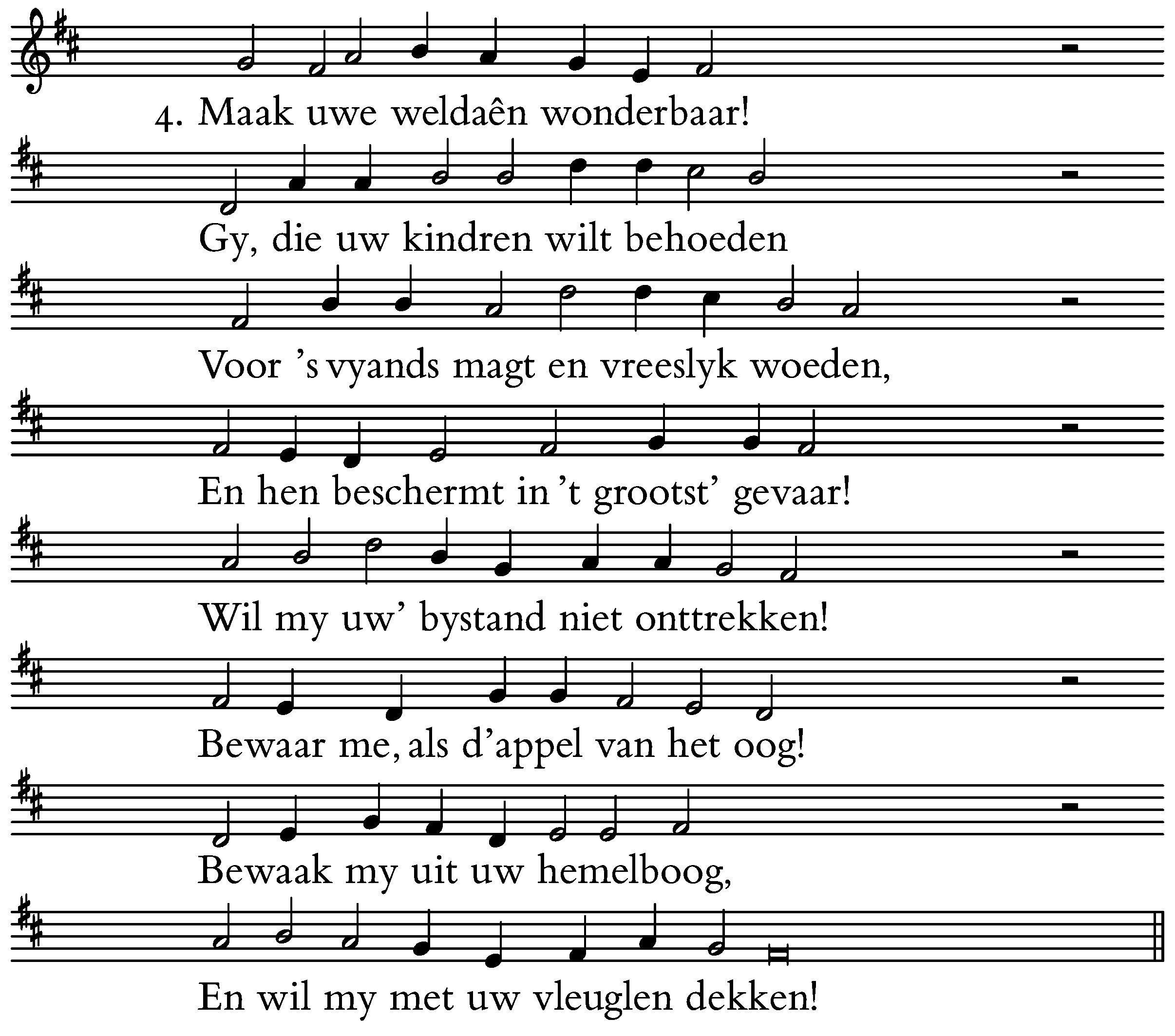 4. Maak uwe weldaên wonderbaar!

Gy, die uw kindren wilt behoeden

Voor 's vyands magt en vreeslyk woeden,

En hen beschermt in 't grootst' gevaar!

Wil my uw' bystand niet onttrekken!

Bewaar me, als d'appel van het oog!

Bewaak my uit uw hemelboog,

En wil my met uw vleuglen dekken!